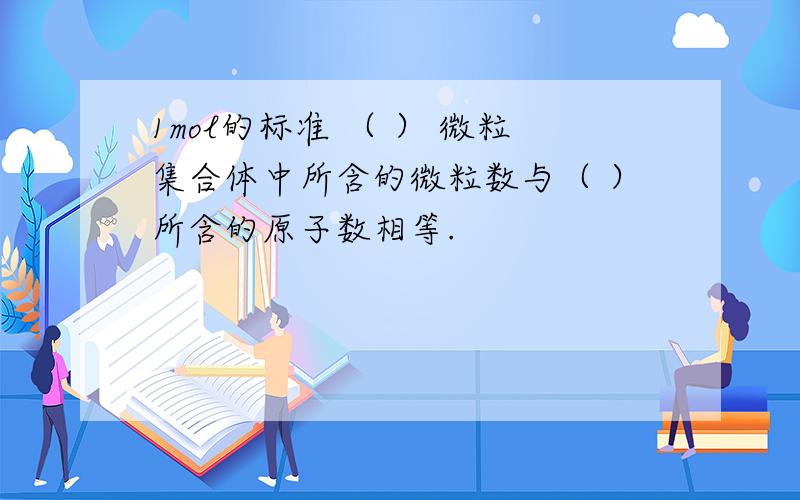 1mol的标准 （ ） 微粒集合体中所含的微粒数与（ ）所含的原子数相等.